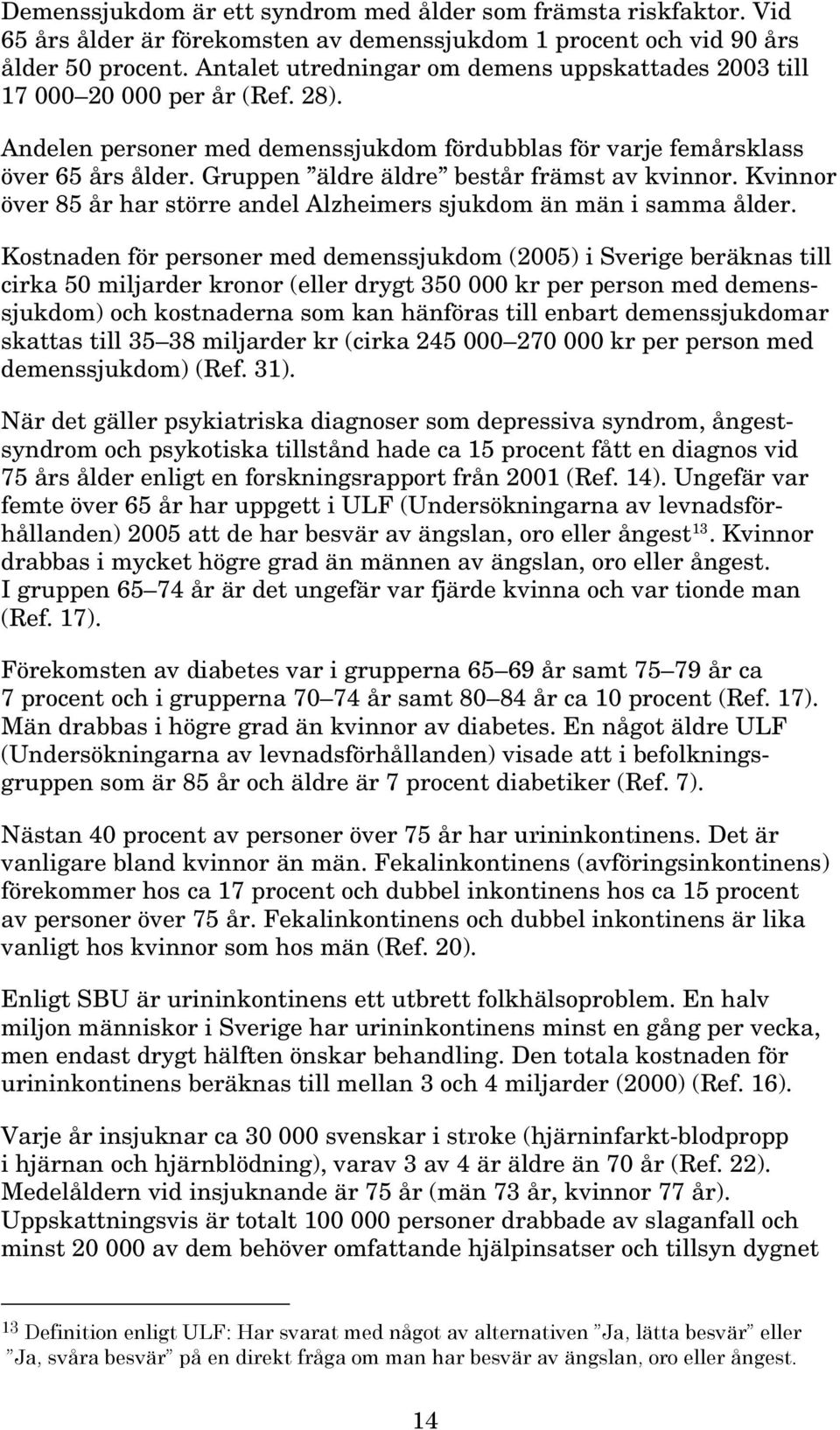 Demenssjukdom är ett syndrom med ålder som främsta riskfaktor. Vid 65 års ålder är förekomsten av demenssjukdom 1 procent och vid 90 års ålder 50 procent. Antalet utredningar om demens uppskattades 2003 till 17 000–20 000 per år (Ref. 28).

Andelen personer med demenssjukdom fördubblas för varje femårsklass över 65 års ålder. Gruppen ”äldre äldre” består främst av kvinnor. Kvinnor över 85 år har större andel Alzheimers sjukdom än män i samma ålder.

Kostnaden för personer med demenssjukdom (2005) i Sverige beräknas till cirka 50 miljarder kronor (eller drygt 350 000 kr per person med demenssjukdom) och kostnaderna som kan hänföras till enbart demenssjukdomar skattas till 35–38 miljarder kr (cirka 245 000–270 000 kr per person med demenssjukdom) (Ref. 31).

När det gäller psykiatriska diagnoser som depressiva syndrom, ångestsyndrom och psykotiska tillstånd hade ca 15 procent fått en diagnos vid 75 års ålder enligt en forskningsrapport från 2001 (Ref. 14). Ungefär var femte över 65 år har uppgett i ULF (Undersökningarna av levnadsförhållanden) 2005 att de har besvär av ängslan, oro eller ångest$^{13}$. Kvinnor drabbas i mycket högre grad än männen av ängslan, oro eller ångest. I gruppen 65–74 år är det ungefär var fjärde kvinna och var tionde man (Ref. 17).

Förekomsten av diabetes var i grupperna 65–69 år samt 75–79 år ca 7 procent och i grupperna 70–74 år samt 80–84 år ca 10 procent (Ref. 17). Män drabbas i högre grad än kvinnor av diabetes. En något äldre ULF (Undersökningarna av levnadsförhållanden) visade att i befolkningsgruppen som är 85 år och äldre är 7 procent diabetiker (Ref. 7).

Nästan 40 procent av personer över 75 år har urininkontinens. Det är vanligare bland kvinnor än män. Fekalinkontinens (avföringsinkontinens) förekommer hos ca 17 procent och dubbel inkontinens hos ca 15 procent av personer över 75 år. Fekalinkontinens och dubbel inkontinens är lika vanligt hos kvinnor som hos män (Ref. 20).

Enligt SBU är urininkontinens ett utbrett folkhälsoproblem. En halv miljon människor i Sverige har urininkontinens minst en gång per vecka, men endast drygt hälften önskar behandling. Den totala kostnaden för urininkontinens beräknas till mellan 3 och 4 miljarder (2000) (Ref. 16).

Varje år insjuknar ca 30 000 svenskar i stroke (hjärninfarkt-blodpropp i hjärnan och hjärnblödning), varav 3 av 4 är äldre än 70 år (Ref. 22). Medelåldern vid insjuknande är 75 år (män 73 år, kvinnor 77 år). Uppskattningsvis är totalt 100 000 personer drabbade av slaganfall och minst 20 000 av dem behöver omfattande hjälpinsatser och tillsyn dygnet

$^{13}$ Definition enligt ULF: Har svarat med något av alternativen ”Ja, lätta besvär” eller ”Ja, svåra besvär” på en direkt fråga om man har besvär av ängslan, oro eller ångest.

14